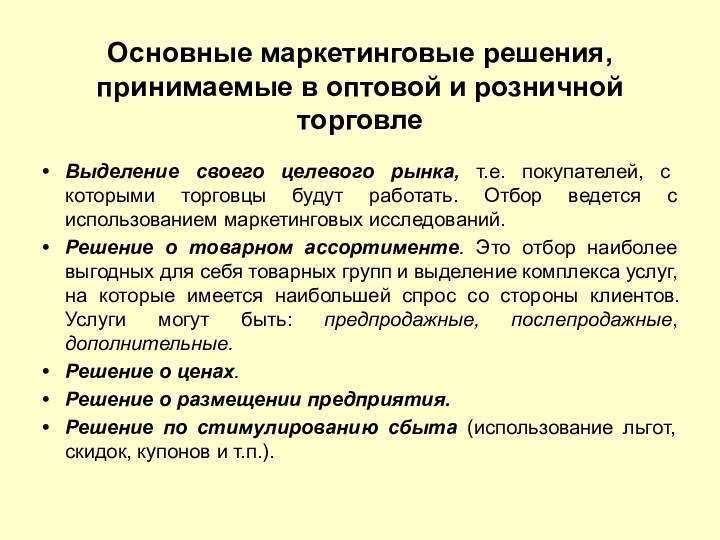 Основные маркетинговые решения, принимаемые в оптовой и розничной торговле

• Выделение своего целевого рынка, т.е. покупателей, с которыми торговцы будут работать. Отбор ведется с использованием маркетинговых исследований.
• Решение о товарном ассортименте. Это отбор наиболее выгодных для себя товарных групп и выделение комплекса услуг, на которые имеется наибольшей спрос со стороны клиентов. Услуги могут быть: предпродажные, послепродажные, дополнительные.
• Решение о ценах.
• Решение о размещении предприятия.
• Решение по стимулированию сбыта (использование льгот, скидок, купонов и т.п.).